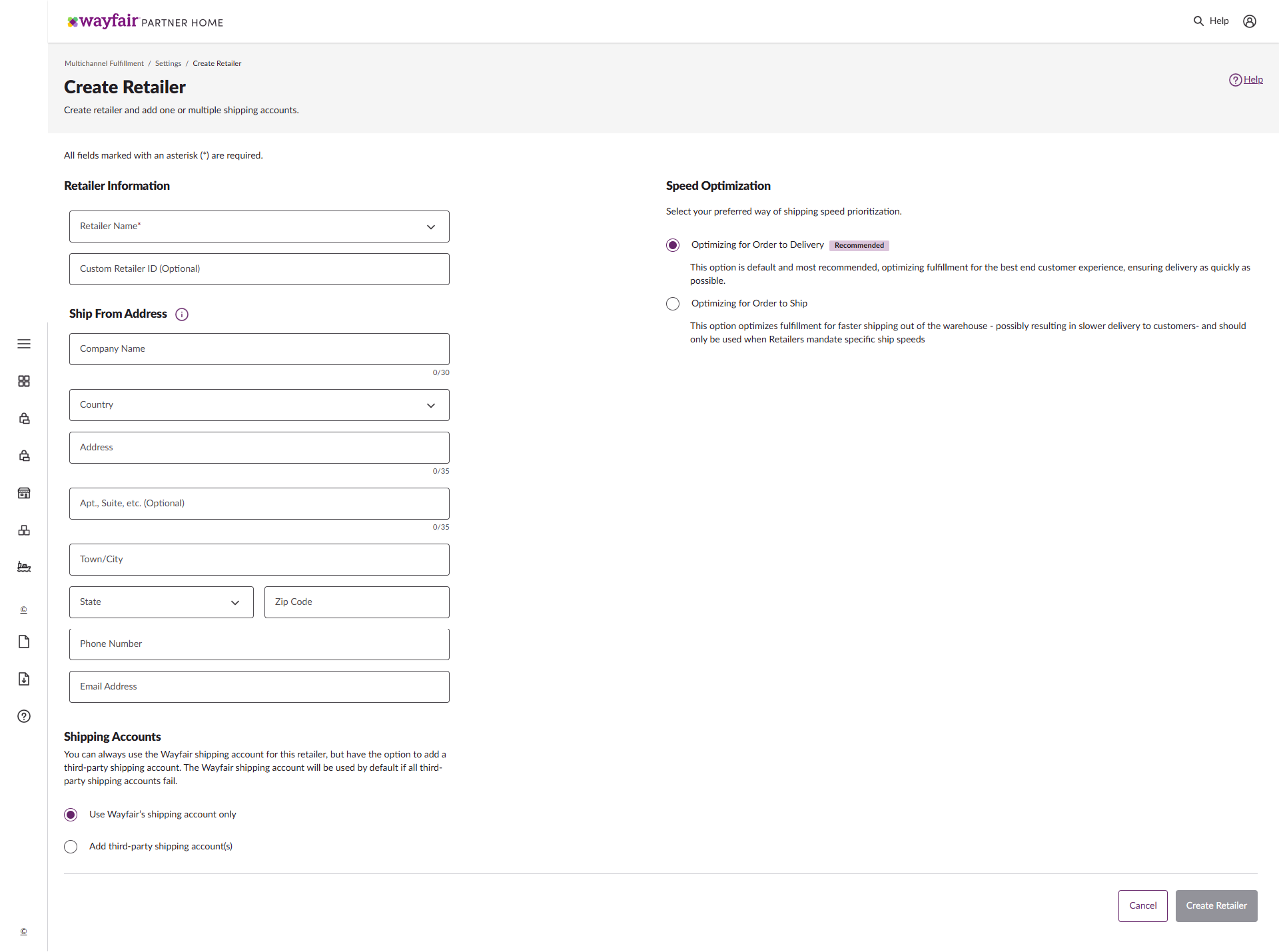 wayfair PARTNER HOME

Help

Multichannel Fulfillment / Settings / Create Retailer

Create Retailer

Create retailer and add one or multiple shipping accounts.

Help

All fields marked with an asterisk (*) are required.

Retailer Information

Retailer Name*

Custom Retailer ID (Optional)

Ship From Address

Company Name

0/30

Country

Address

0/35

Apt., Suite, etc. (Optional)

0/35

Town/City

State

Zip Code

Phone Number

Email Address

Shipping Accounts

You can always use the Wayfair shipping account for this retailer, but have the option to add a third-party shipping account. The Wayfair shipping account will be used by default if all third-party shipping accounts fail.

Use Wayfair's shipping account only

Add third-party shipping account(s)

Speed Optimization

Select your preferred way of shipping speed prioritization.

Optimizing for Order to Delivery Recommended

This option is default and most recommended, optimizing fulfillment for the best end customer experience, ensuring delivery as quickly as possible.

Optimizing for Order to Ship

This option optimizes fulfillment for faster shipping out of the warehouse - possibly resulting in slower delivery to customers- and should only be used when Retailers mandate specific ship speeds

Cancel

Create Retailer

©

©